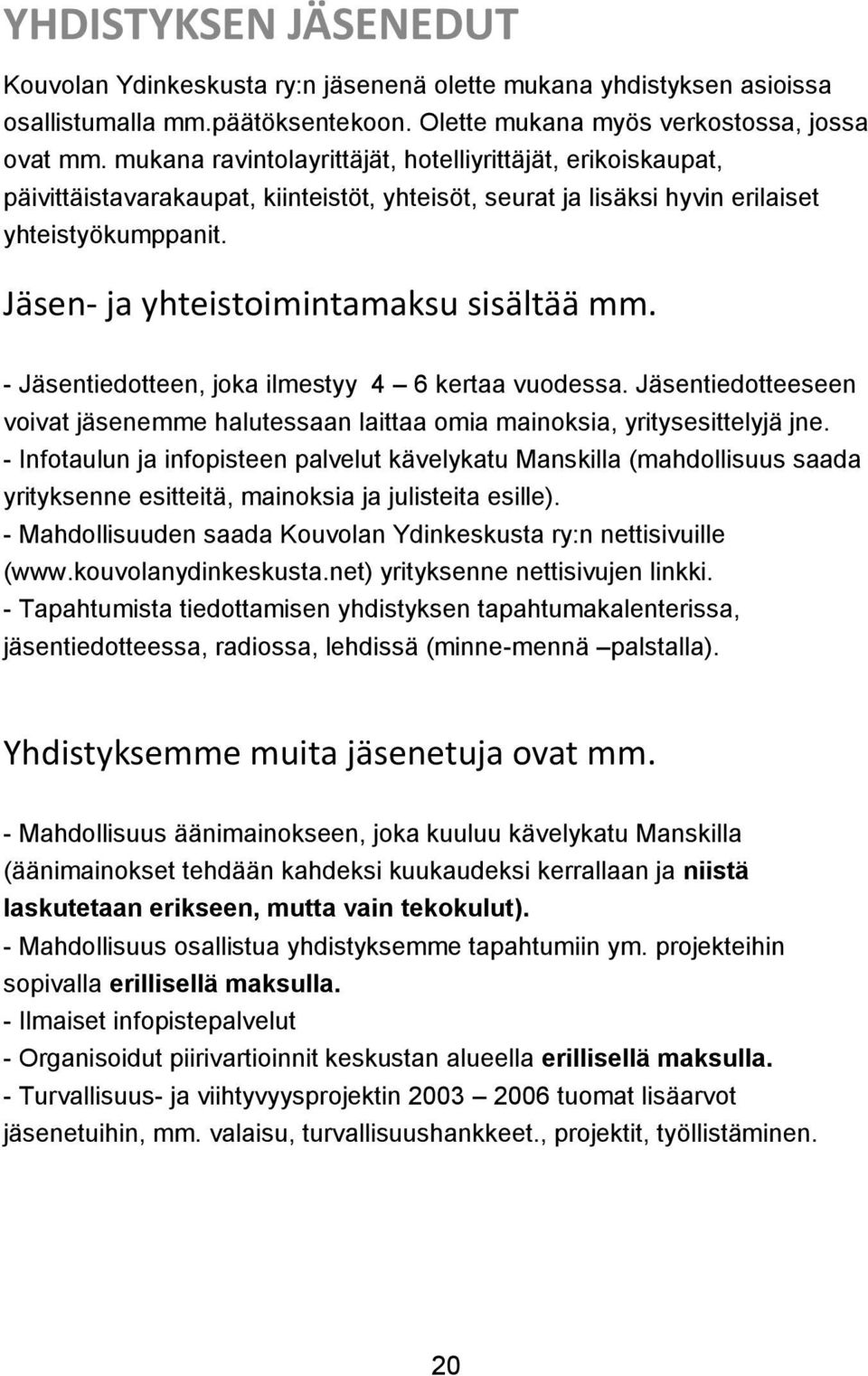 YHDISTYKSEN JÄSENEDUT

Kouvolan Ydinkeskusta ry:n jäsenenä olette mukana yhdistyksen asioissa osallistumalla mm.päätöksentekoon. Olette mukana myös verkostossa, jossa ovat mm. mukana ravintolayrittäjät, hotelliyrittäjät, erikoiskaupat, päivittäistavarakaupat, kiinteistöt, yhteisöt, seurat ja lisäksi hyvin erilaiset yhteistyökumppanit.

Jäsen- ja yhteistoimintamaksu sisältää mm.

- Jäsentiedotteen, joka ilmestyy 4 – 6 kertaa vuodessa. Jäsentiedotteeseen voivat jäsenemme halutessaan laittaa omia mainoksia, yritysesittelyjä jne.
- Infotaulun ja infopisteen palvelut kävelykatu Manskilla (mahdollisuus saada yrityksenne esitteitä, mainoksia ja julisteita esille).
- Mahdollisuuden saada Kouvolan Ydinkeskusta ry:n nettisivuille (www.kouvolanydinkeskusta.net) yrityksenne nettisivujen linkki.
- Tapahtumista tiedottamisen yhdistyksen tapahtumakalenterissa, jäsentiedotteessa, radiossa, lehdissä (minne-mennä –palstalla).

Yhdistyksemme muita jäsenetuja ovat mm.

- Mahdollisuus äänimainokseen, joka kuuluu kävelykatu Manskilla (äänimainokset tehdään kahdeksi kuukaudeksi kerrallaan ja niistä laskutetaan erikseen, mutta vain tekokulut).
- Mahdollisuus osallistua yhdistyksemme tapahtumiin ym. projekteihin sopivalla erillisellä maksulla.
- Ilmaiset infopistepalvelut
- Organisoidut piirivartioinnit keskustan alueella erillisellä maksulla.
- Turvallisuus- ja viihtyvyysprojektin 2003 – 2006 tuomat lisäarvot jäsenetuihin, mm. valaisu, turvallisuushankkeet., projektit, työllistäminen.

20